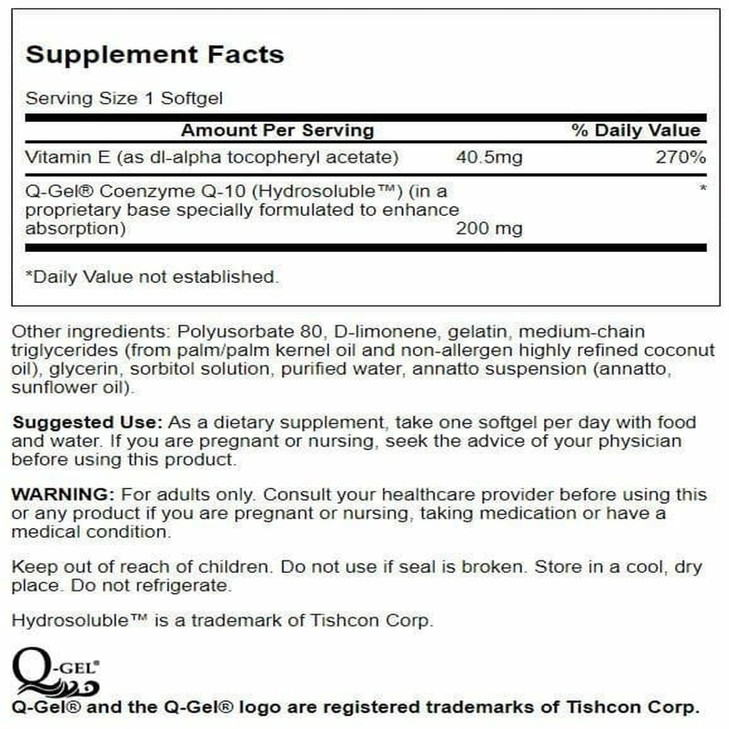 Supplement Facts

Serving Size 1 Softgel

| Amount Per Serving | | % Daily Value |
|---|---|---|
| Vitamin E (as dl-alpha tocopheryl acetate) | 40.5mg | 270% |
| Q-Gel® Coenzyme Q-10 (Hydrosoluble™) (in a proprietary base specially formulated to enhance absorption) | 200 mg | * |

*Daily Value not established.

Other ingredients: Polyusorbate 80, D-limonene, gelatin, medium-chain triglycerides (from palm/palm kernel oil and non-allergen highly refined coconut oil), glycerin, sorbitol solution, purified water, annatto suspension (annatto, sunflower oil).

Suggested Use: As a dietary supplement, take one softgel per day with food and water. If you are pregnant or nursing, seek the advice of your physician before using this product.

WARNING: For adults only. Consult your healthcare provider before using this or any product if you are pregnant or nursing, taking medication or have a medical condition.

Keep out of reach of children. Do not use if seal is broken. Store in a cool, dry place. Do not refrigerate.

Hydrosoluble™ is a trademark of Tishcon Corp.

Q-GEL®

Q-Gel® and the Q-Gel® logo are registered trademarks of Tishcon Corp.